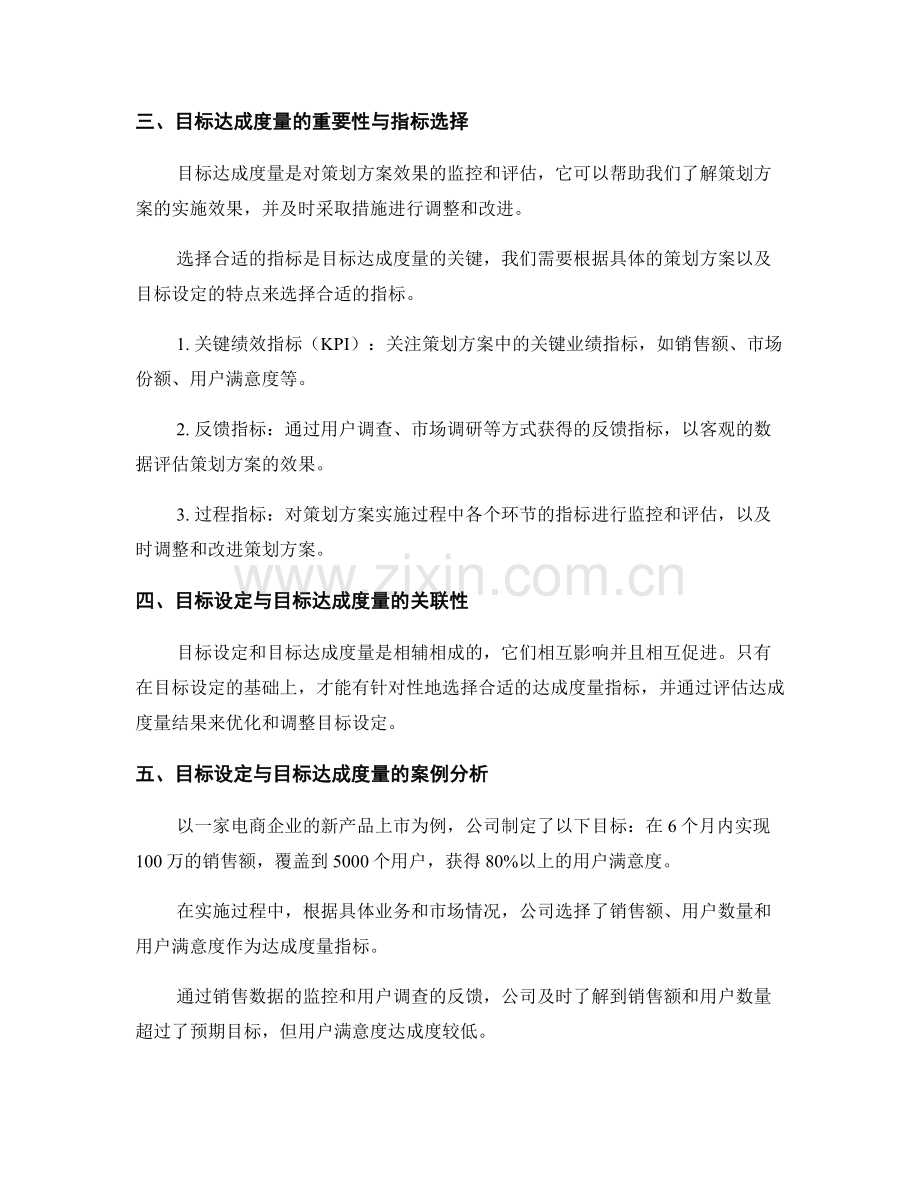 三、目标达成度量的重要性与指标选择

目标达成度量是对策划方案效果的监控和评估，它可以帮助我们了解策划方案的实施效果，并及时采取措施进行调整和改进。

选择合适的指标是目标达成度量的关键，我们需要根据具体的策划方案以及目标设定的特点来选择合适的指标。

1.关键绩效指标（KPI）：关注策划方案中的关键业绩指标，如销售额、市场份额、用户满意度等。

2.反馈指标：通过用户调查、市场调研等方式获得的反馈指标，以客观的数据评估策划方案的效果。

3.过程指标：对策划方案实施过程中各个环节的指标进行监控和评估，以及时调整和改进策划方案。

四、目标设定与目标达成度量的关联性

目标设定和目标达成度量是相辅相成的，它们相互影响并且相互促进。只有在目标设定的基础上，才能有针对性地选择合适的达成度量指标，并通过评估达成度量结果来优化和调整目标设定。

五、目标设定与目标达成度量的案例分析

以一家电商企业的新产品上市为例，公司制定了以下目标：在6个月内实现100万的销售额，覆盖到5000个用户，获得80%以上的用户满意度。

在实施过程中，根据具体业务和市场情况，公司选择了销售额、用户数量和用户满意度作为达成度量指标。

通过销售数据的监控和用户调查的反馈，公司及时了解到销售额和用户数量超过了预期目标，但用户满意度达成度较低。

www.zixin.com.cn